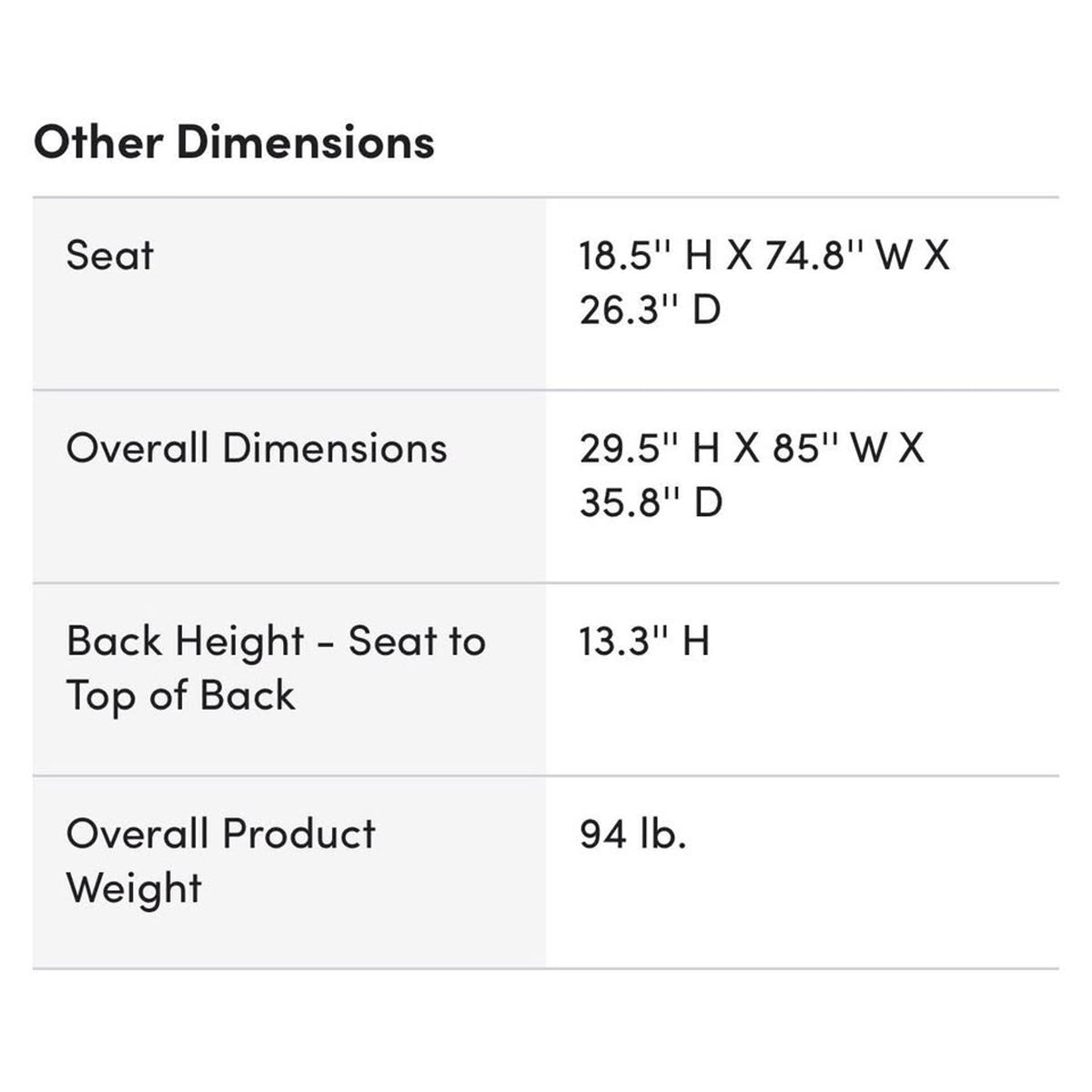 Other Dimensions

| | |
|---|---|
| Seat | 18.5'' H X 74.8'' W X 26.3'' D |
| Overall Dimensions | 29.5'' H X 85'' W X 35.8'' D |
| Back Height - Seat to Top of Back | 13.3'' H |
| Overall Product Weight | 94 lb. |